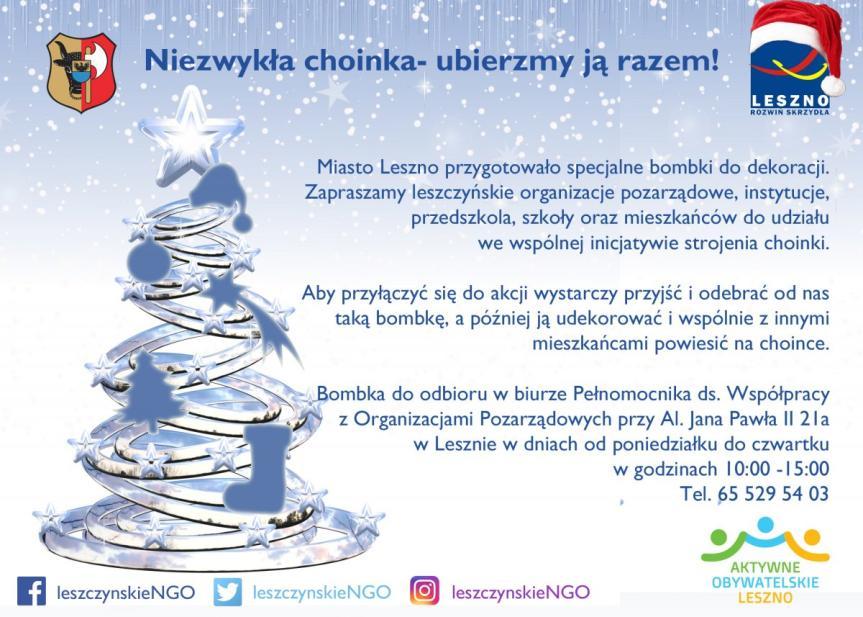 Niezwykła choinka- ubierzmy ją razem!

LESZNO
ROZWIŃ SKRZYDŁA

Miasto Leszno przygotowało specjalne bombki do dekoracji. Zapraszamy leszczyńskie organizacje pozarządowe, instytucje, przedszkola, szkoły oraz mieszkańców do udziału we wspólnej inicjatywie strojenia choinki.

Aby przyłączyć się do akcji wystarczy przyjść i odebrać od nas taką bombkę, a później ją udekorować i wspólnie z innymi mieszkańcami powiesić na choince.

Bombka do odbioru w biurze Pełnomocnika ds. Współpracy z Organizacjami Pozarządowych przy Al. Jana Pawła II 21a w Lesznie w dniach od poniedziałku do czwartku w godzinach 10:00 -15:00
Tel. 65 529 54 03

leszczynskieNGO leszczynskieNGO leszczynskieNGO

AKTYWNE OBYWATELSKIE LESZNO